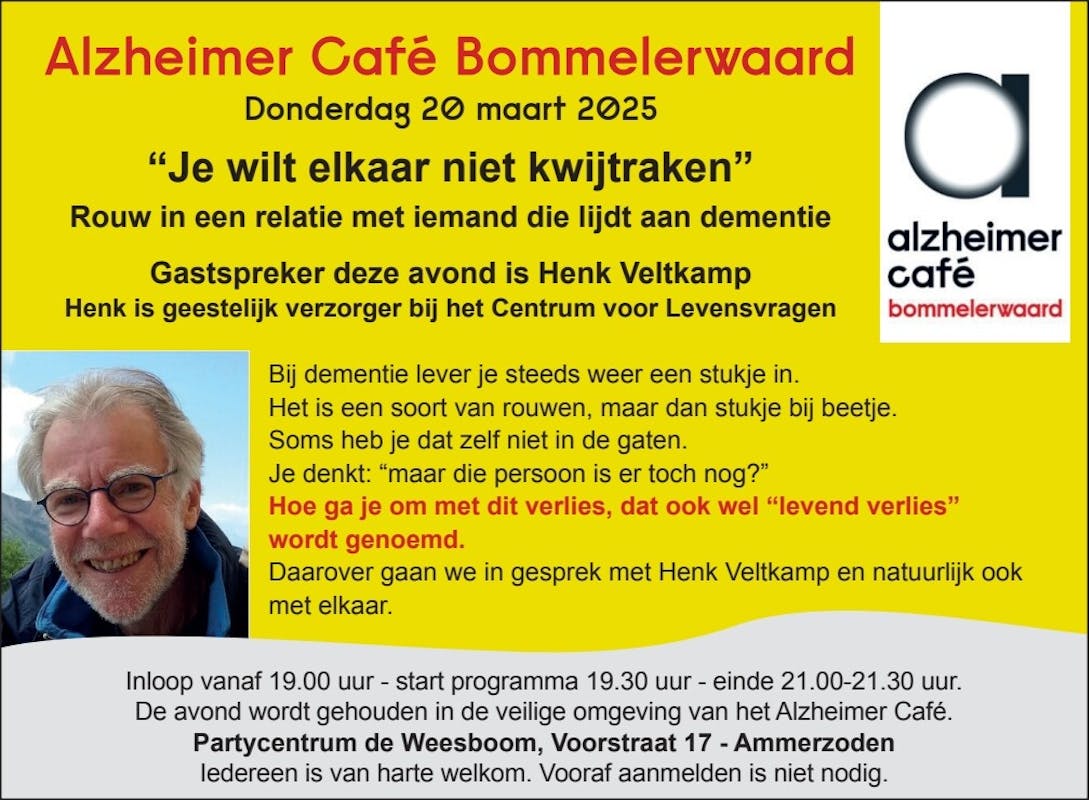 Alzheimer Café Bommelerwaard
Donderdag 20 maart 2025

“Je wilt elkaar niet kwijtraken”
Rouw in een relatie met iemand die lijdt aan dementie

Gastspreker deze avond is Henk Veltkamp
Henk is geestelijk verzorger bij het Centrum voor Levensvragen

alzheimer café bommelerwaard

Bij dementie lever je steeds weer een stukje in.
Het is een soort van rouwen, maar dan stukje bij beetje.
Soms heb je dat zelf niet in de gaten.
Je denkt: “maar die persoon is er toch nog?”
Hoe ga je om met dit verlies, dat ook wel “levend verlies” wordt genoemd.
Daarover gaan we in gesprek met Henk Veltkamp en natuurlijk ook met elkaar.

Inloop vanaf 19.00 uur - start programma 19.30 uur - einde 21.00-21.30 uur.
De avond wordt gehouden in de veilige omgeving van het Alzheimer Café.
Partycentrum de Weesboom, Voorstraat 17 - Ammerzoden
Iedereen is van harte welkom. Vooraf aanmelden is niet nodig.